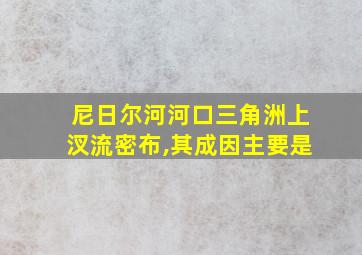 尼日尔河河口三角洲上汊流密布,其成因主要是